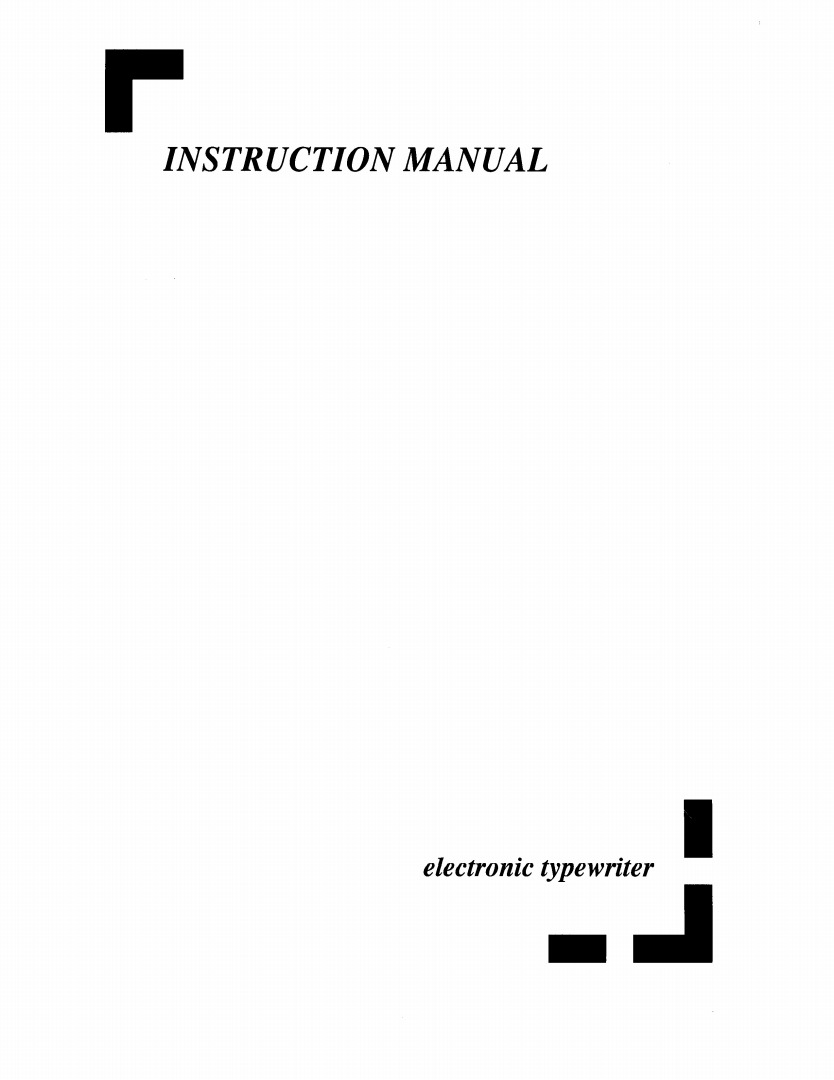 INSTRUCTION MANUAL

electronic typewriter